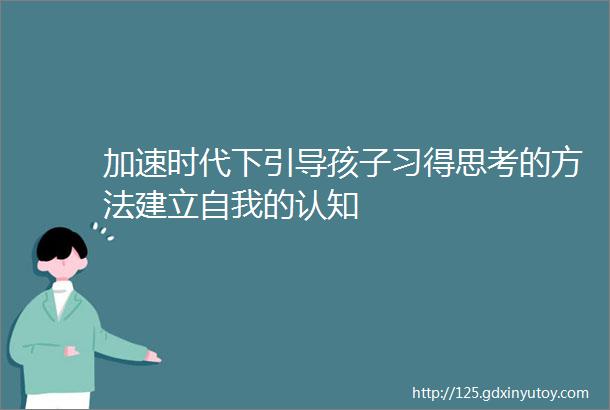 加速时代下引导孩子习得思考的方法建立自我的认知

http://125.gdxinyutoy.com